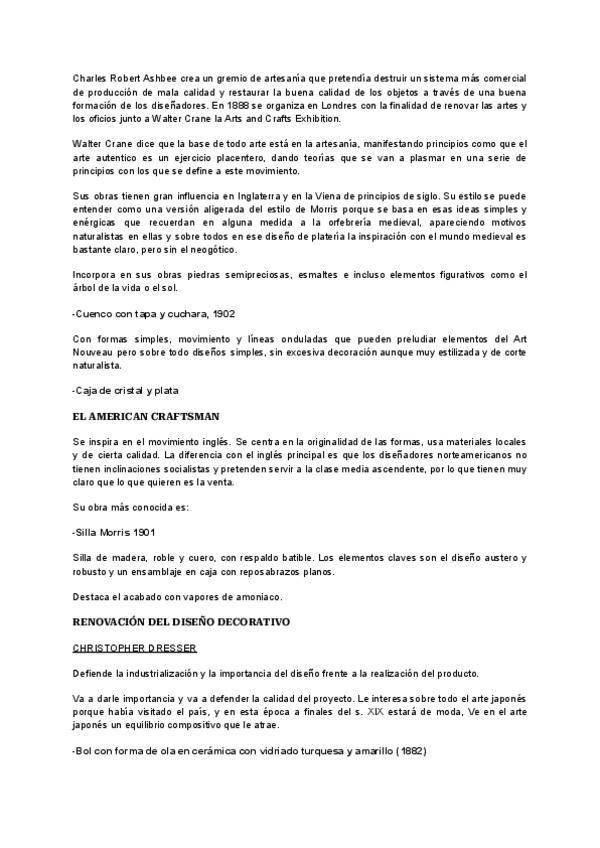 Charles Robert Ashbee crea un gremio de artesanía que pretendía destruir un sistema más comercial de producción de mala calidad y restaurar la buena calidad de los objetos a través de una buena formación de los diseñadores. En 1888 se organiza en Londres con la finalidad de renovar las artes y los oficios junto a Walter Crane la Arts and Crafts Exhibition.

Walter Crane dice que la base de todo arte está en la artesanía, manifestando principios como que el arte autentico es un ejercicio placentero, dando teorías que se van a plasmar en una serie de principios con los que se define a este movimiento.

Sus obras tienen gran influencia en Inglaterra y en la Viena de principios de siglo. Su estilo se puede entender como una versión aligerada del estilo de Morris porque se basa en esas ideas simples y enérgicas que recuerdan en alguna medida a la orfebrería medieval, apareciendo motivos naturalistas en ellas y sobre todos en ese diseño de platería la inspiración con el mundo medieval es bastante claro, pero sin el neogótico.

Incorpora en sus obras piedras semipreciosas, esmaltes e incluso elementos figurativos como el árbol de la vida o el sol.

-Cuenco con tapa y cuchara, 1902

Con formas simples, movimiento y líneas onduladas que pueden preludiar elementos del Art Nouveau pero sobre todo diseños simples, sin excesiva decoración aunque muy estilizada y de corte naturalista.

-Caja de cristal y plata

EL AMERICAN CRAFTSMAN

Se inspira en el movimiento inglés. Se centra en la originalidad de las formas, usa materiales locales y de cierta calidad. La diferencia con el inglés principal es que los diseñadores norteamericanos no tienen inclinaciones socialistas y pretenden servir a la clase media ascendente, por lo que tienen muy claro que lo que quieren es la venta.

Su obra más conocida es:

-Silla Morris 1901

Silla de madera, roble y cuero, con respaldo batible. Los elementos claves son el diseño austero y robusto y un ensamblaje en caja con reposabrazos planos.

Destaca el acabado con vapores de amoniaco.

RENOVACIÓN DEL DISEÑO DECORATIVO

CHRISTOPHER DRESSER

Defiende la industrialización y la importancia del diseño frente a la realización del producto.

Va a darle importancia y va a defender la calidad del proyecto. Le interesa sobre todo el arte japonés porque había visitado el país, y en esta época a finales del s. XIX estará de moda, Ve en el arte japonés un equilibrio compositivo que le atrae.

-Bol con forma de ola en cerámica con vidriado turquesa y amarillo (1882)